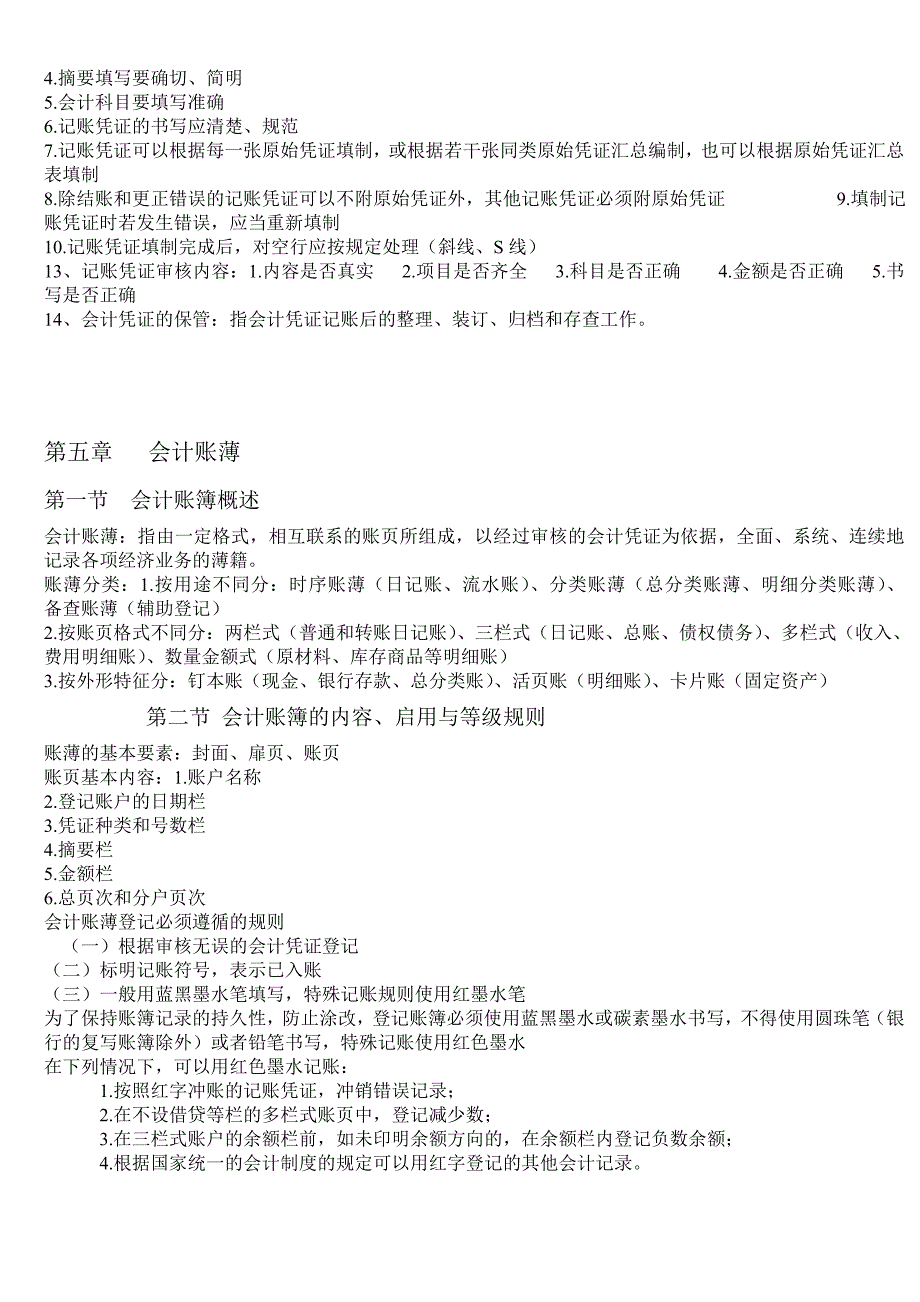 4.摘要填写要确切、简明
5.会计科目要填写准确
6.记账凭证的书写应清楚、规范
7.记账凭证可以根据每一张原始凭证填制，或根据若干张同类原始凭证汇总编制，也可以根据原始凭证汇总表填制
8.除结账和更正错误的记账凭证可以不附原始凭证外，其他记账凭证必须附原始凭证 9.填制记账凭证时若发生错误，应当重新填制
10.记账凭证填制完成后，对空行应按规定处理（斜线、S 线）
13、记账凭证审核内容：1.内容是否真实 2.项目是否齐全 3.科目是否正确 4.金额是否正确 5.书写是否正确
14、会计凭证的保管：指会计凭证记账后的整理、装订、归档和存查工作。

第五章 会计账薄

第一节 会计账簿概述

会计账薄：指由一定格式，相互联系的账页所组成，以经过审核的会计凭证为依据，全面、系统、连续地记录各项经济业务的薄籍。
账薄分类：1.按用途不同分：时序账薄（日记账、流水账）、分类账薄（总分类账薄、明细分类账薄）、备查账薄（辅助登记）
2.按账页格式不同分：两栏式（普通和转账日记账）、三栏式（日记账、总账、债权债务）、多栏式（收入、费用明细账）、数量金额式（原材料、库存商品等明细账）
3.按外形特征分：钉本账（现金、银行存款、总分类账）、活页账（明细账）、卡片账（固定资产）

第二节 会计账簿的内容、启用与等级规则

账薄的基本要素：封面、扉页、账页
账页基本内容：1.账户名称
2.登记账户的日期栏
3.凭证种类和号数栏
4.摘要栏
5.金额栏
6.总页次和分户页次
会计账薄登记必须遵循的规则
（一）根据审核无误的会计凭证登记
（二）标明记账符号，表示已入账
（三）一般用蓝黑墨水笔填写，特殊记账规则使用红墨水笔
为了保持账簿记录的持久性，防止涂改，登记账簿必须使用蓝黑墨水或碳素墨水书写，不得使用圆珠笔（银行的复写账簿除外）或者铅笔书写，特殊记账使用红色墨水
在下列情况下，可以用红色墨水记账：
1.按照红字冲账的记账凭证，冲销错误记录；
2.在不设借贷等栏的多栏式账页中，登记减少数；
3.在三栏式账户的余额栏前，如未印明余额方向的，在余额栏内登记负数余额；
4.根据国家统一的会计制度的规定可以用红字登记的其他会计记录。